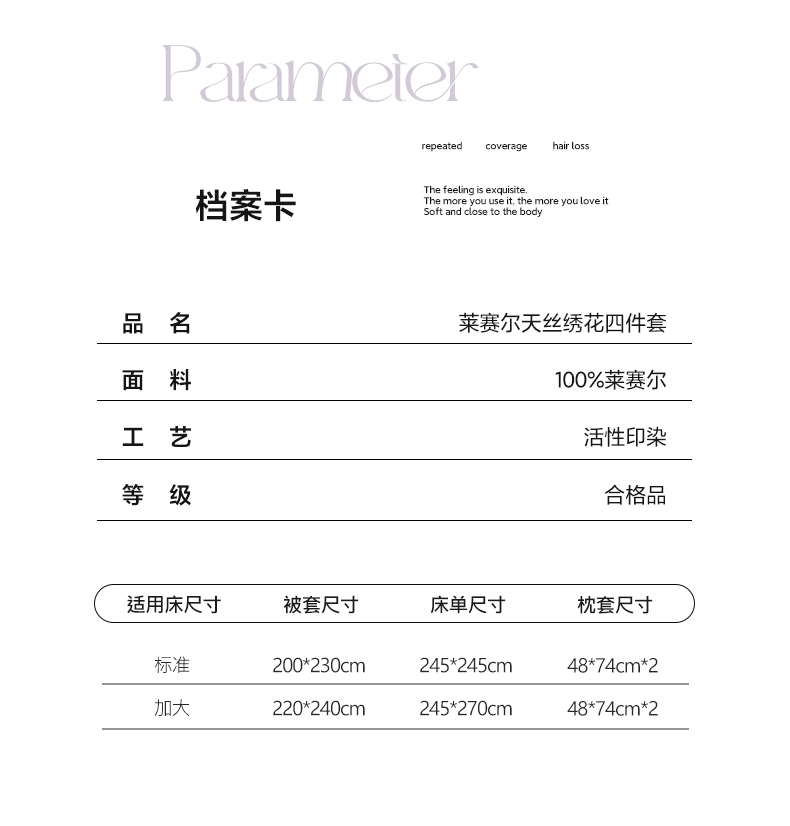 Parameter

repeated coverage hair loss

档案卡

The feeling is exquisite.
The more you use it, the more you love it
Soft and close to the body

| 品 名 | 莱赛尔天丝绣花四件套 |
|---|---|
| 面 料 | 100%莱赛尔 |
| 工 艺 | 活性印染 |
| 等 级 | 合格品 |

| 适用床尺寸 | 被套尺寸 | 床单尺寸 | 枕套尺寸 |
|---|---|---|---|
| 标准 | 200*230cm | 245*245cm | 48*74cm*2 |
| 加大 | 220*240cm | 245*270cm | 48*74cm*2 |